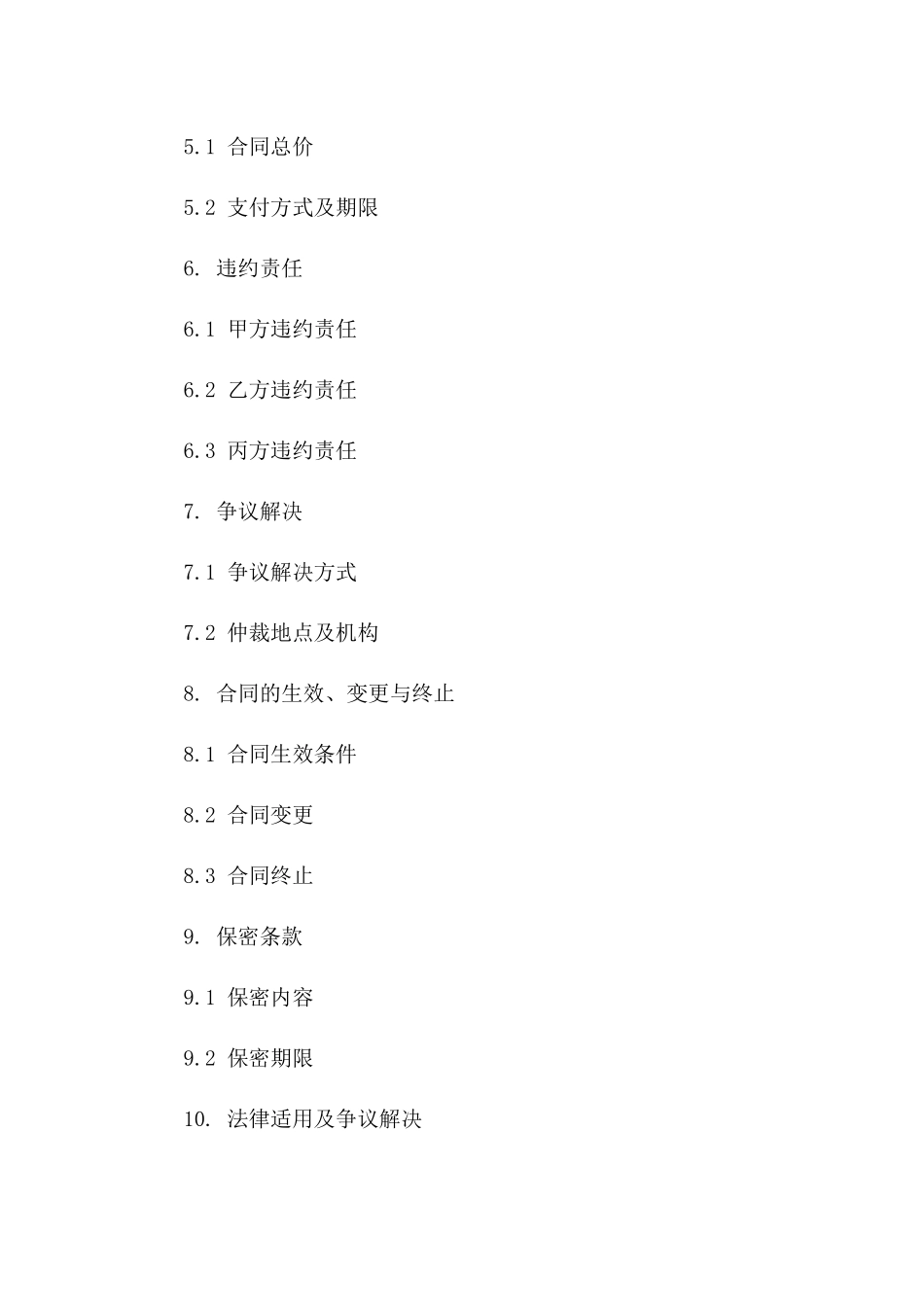 5.1 合同总价

5.2 支付方式及期限

6. 违约责任

6.1 甲方违约责任

6.2 乙方违约责任

6.3 丙方违约责任

7. 争议解决

7.1 争议解决方式

7.2 仲裁地点及机构

8. 合同的生效、变更与终止

8.1 合同生效条件

8.2 合同变更

8.3 合同终止

9. 保密条款

9.1 保密内容

9.2 保密期限

10. 法律适用及争议解决